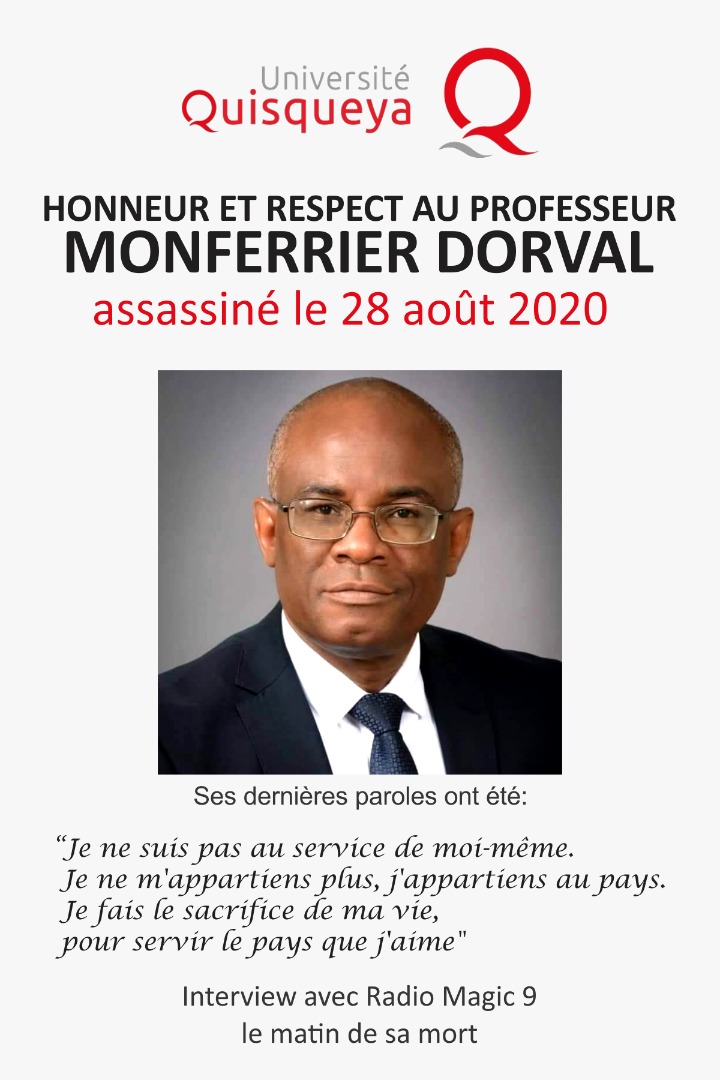 Université
Quisqueya

HONNEUR ET RESPECT AU PROFESSEUR
MONFERRIER DORVAL
assassiné le 28 août 2020

Ses dernières paroles ont été:

“Je ne suis pas au service de moi-même.
Je ne m'appartiens plus, j'appartiens au pays.
Je fais le sacrifice de ma vie,
pour servir le pays que j'aime"

Interview avec Radio Magic 9
le matin de sa mort